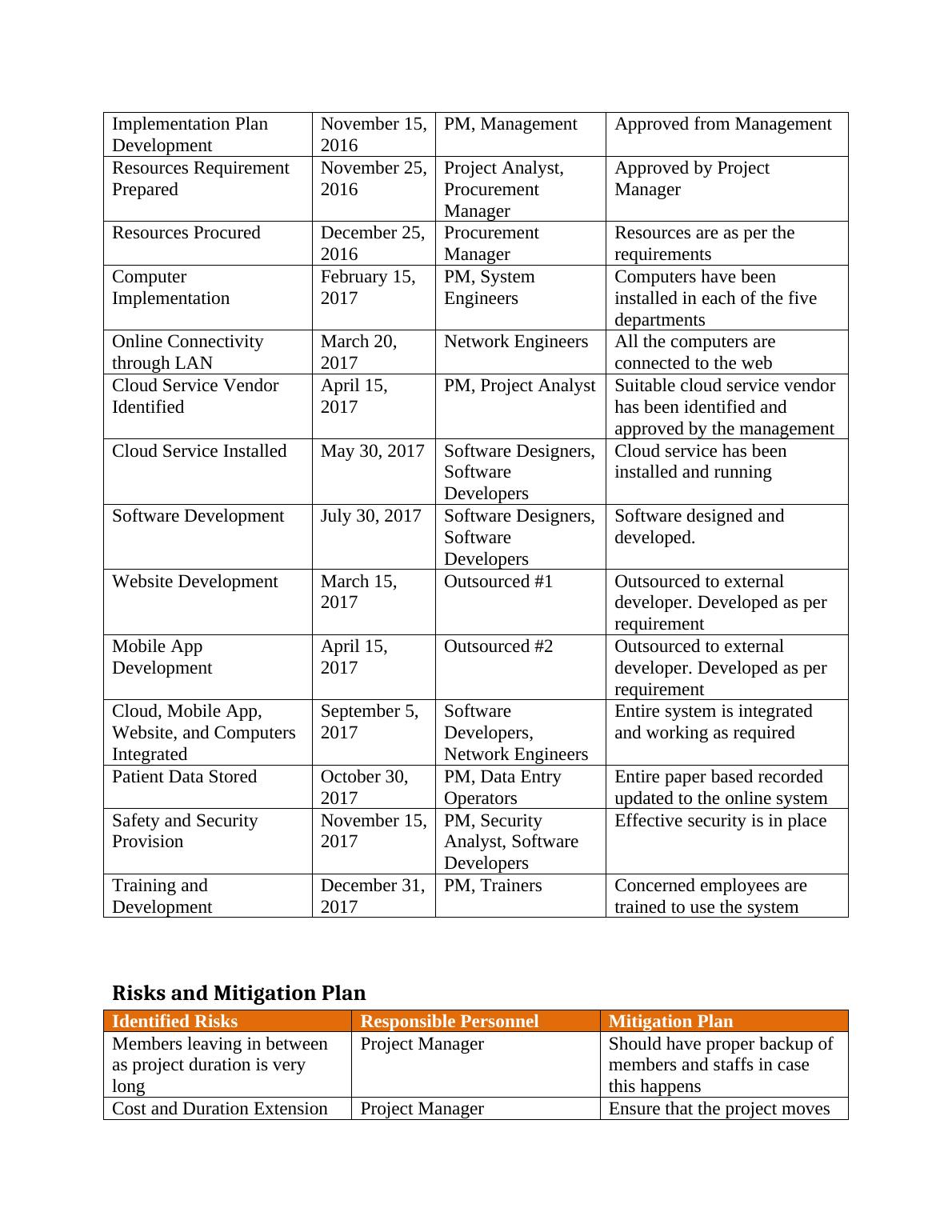 | | | | |
|---|---|---|---|
| Implementation Plan Development | November 15, 2016 | PM, Management | Approved from Management |
| Resources Requirement Prepared | November 25, 2016 | Project Analyst, Procurement Manager | Approved by Project Manager |
| Resources Procured | December 25, 2016 | Procurement Manager | Resources are as per the requirements |
| Computer Implementation | February 15, 2017 | PM, System Engineers | Computers have been installed in each of the five departments |
| Online Connectivity through LAN | March 20, 2017 | Network Engineers | All the computers are connected to the web |
| Cloud Service Vendor Identified | April 15, 2017 | PM, Project Analyst | Suitable cloud service vendor has been identified and approved by the management |
| Cloud Service Installed | May 30, 2017 | Software Designers, Software Developers | Cloud service has been installed and running |
| Software Development | July 30, 2017 | Software Designers, Software Developers | Software designed and developed. |
| Website Development | March 15, 2017 | Outsourced #1 | Outsourced to external developer. Developed as per requirement |
| Mobile App Development | April 15, 2017 | Outsourced #2 | Outsourced to external developer. Developed as per requirement |
| Cloud, Mobile App, Website, and Computers Integrated | September 5, 2017 | Software Developers, Network Engineers | Entire system is integrated and working as required |
| Patient Data Stored | October 30, 2017 | PM, Data Entry Operators | Entire paper based recorded updated to the online system |
| Safety and Security Provision | November 15, 2017 | PM, Security Analyst, Software Developers | Effective security is in place |
| Training and Development | December 31, 2017 | PM, Trainers | Concerned employees are trained to use the system |

Risks and Mitigation Plan

| Identified Risks | Responsible Personnel | Mitigation Plan |
|---|---|---|
| Members leaving in between as project duration is very long | Project Manager | Should have proper backup of members and staffs in case this happens |
| Cost and Duration Extension | Project Manager | Ensure that the project moves |